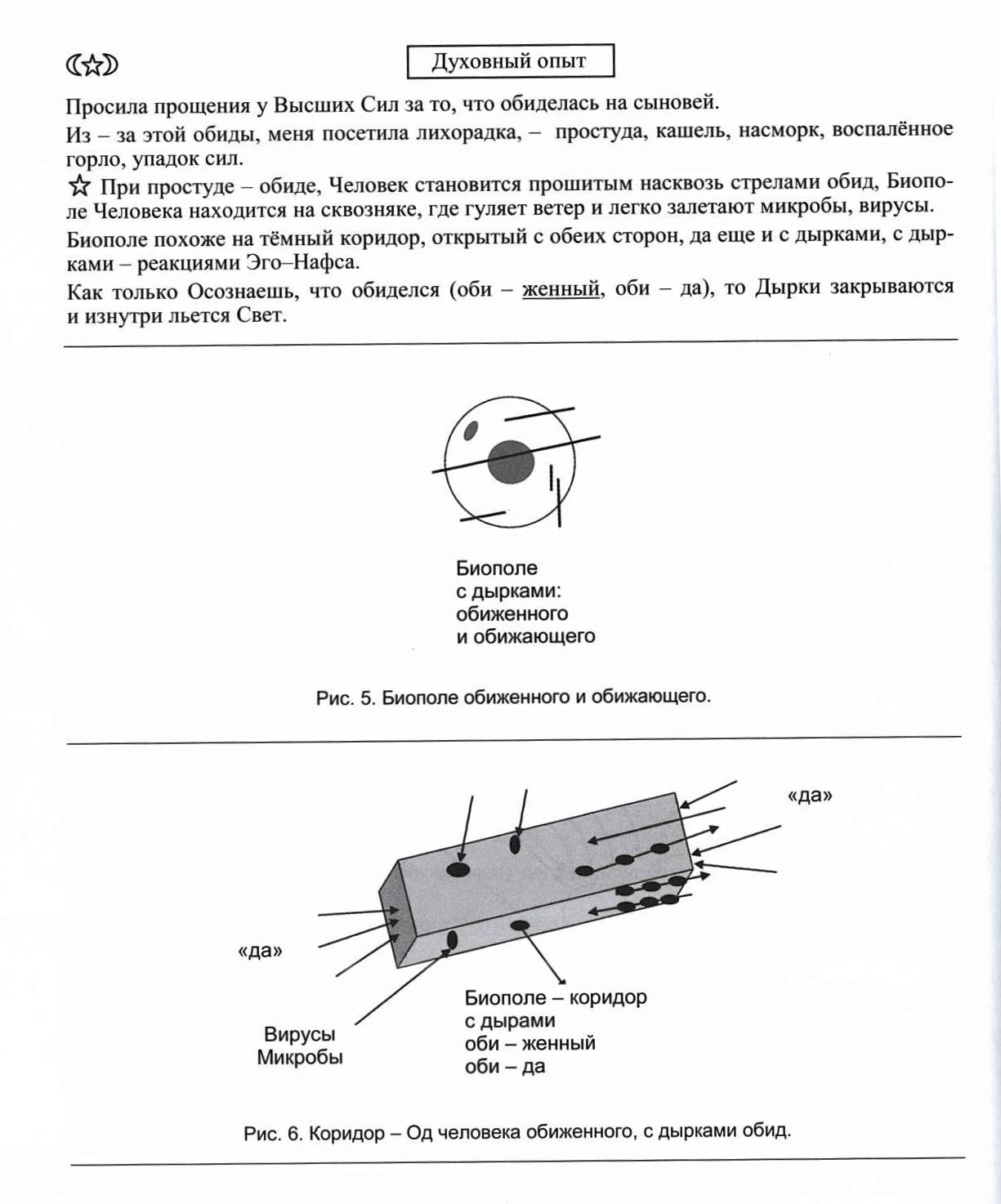 Духовный опыт

Просила прощения у Высших Сил за то, что обиделась на сыновей.

Из – за этой обиды, меня посетила лихорадка, – простуда, кашель, насморк, воспалённое горло, упадок сил.

☆ При простуде – обиде, Человек становится прошитым насквозь стрелами обид, Биополе Человека находится на сквозняке, где гуляет ветер и легко залетают микробы, вирусы.

Биополе похоже на тёмный коридор, открытый с обеих сторон, да еще и с дырками, с дырками – реакциями Эго–Нафса.

Как только Осознаешь, что обиделся (оби – женный, оби – да), то Дырки закрываются и изнутри льется Свет.

Биополе
с дырками:
обиженного
и обижающего

Рис. 5. Биополе обиженного и обижающего.

«да»

«да»

Вирусы
Микробы

Биополе – коридор
с дырами
оби – женный
оби – да

Рис. 6. Коридор – Од человека обиженного, с дырками обид.